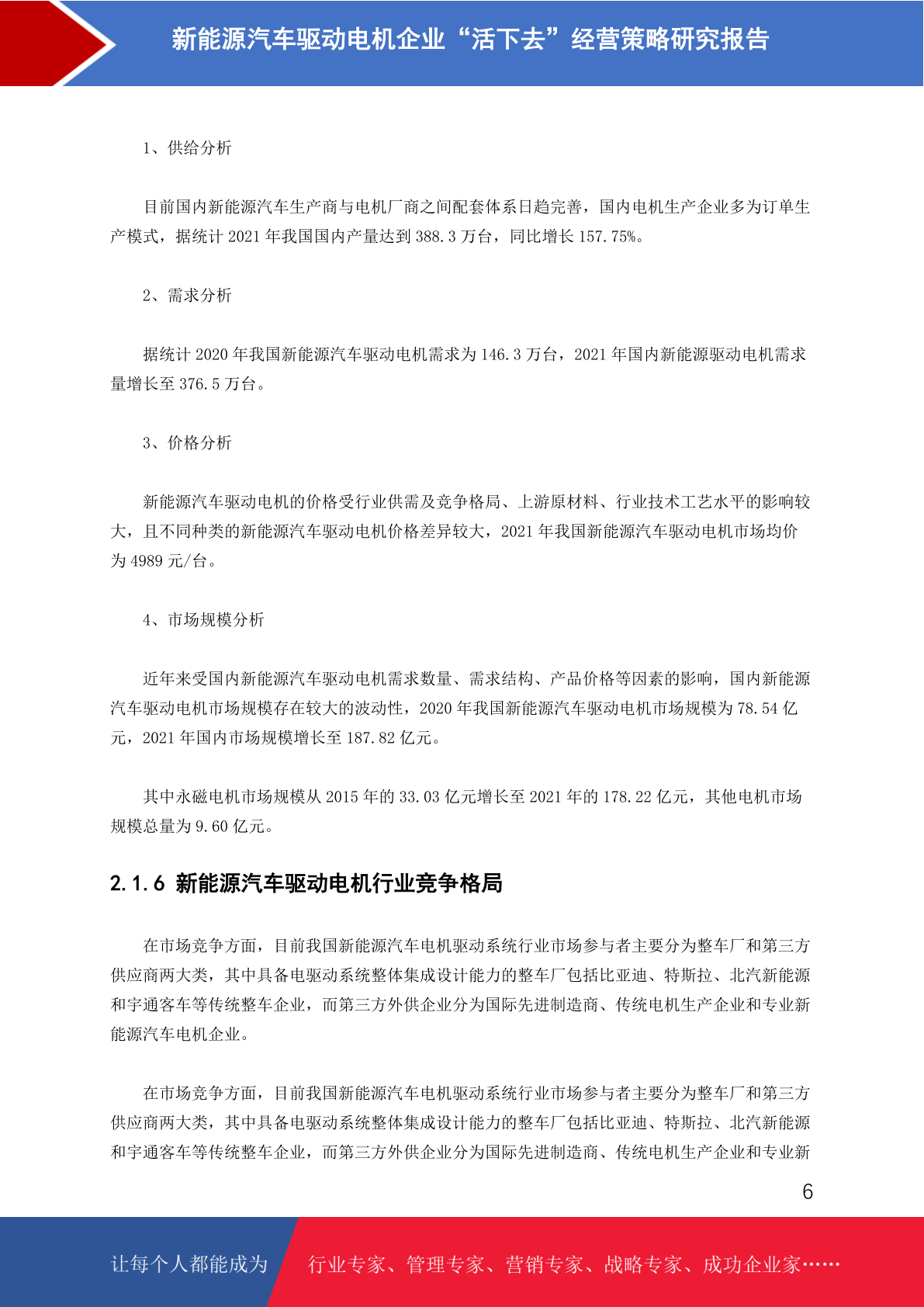 新能源汽车驱动电机企业“活下去”经营策略研究报告

1、供给分析

目前国内新能源汽车生产商与电机厂商之间配套体系日趋完善，国内电机生产企业多为订单生产模式，据统计 2021 年我国国内产量达到 388.3 万台，同比增长 157.75%。

2、需求分析

据统计 2020 年我国新能源汽车驱动电机需求为 146.3 万台，2021 年国内新能源驱动电机需求量增长至 376.5 万台。

3、价格分析

新能源汽车驱动电机的价格受行业供需及竞争格局、上游原材料、行业技术工艺水平的影响较大，且不同种类的新能源汽车驱动电机价格差异较大，2021 年我国新能源汽车驱动电机市场均价为 4989 元/台。

4、市场规模分析

近年来受国内新能源汽车驱动电机需求数量、需求结构、产品价格等因素的影响，国内新能源汽车驱动电机市场规模存在较大的波动性，2020 年我国新能源汽车驱动电机市场规模为 78.54 亿元，2021 年国内市场规模增长至 187.82 亿元。

其中永磁电机市场规模从 2015 年的 33.03 亿元增长至 2021 年的 178.22 亿元，其他电机市场规模总量为 9.60 亿元。

2.1.6 新能源汽车驱动电机行业竞争格局

在市场竞争方面，目前我国新能源汽车电机驱动系统行业市场参与者主要分为整车厂和第三方供应商两大类，其中具备电驱动系统整体集成设计能力的整车厂包括比亚迪、特斯拉、北汽新能源和宇通客车等传统整车企业，而第三方外供企业分为国际先进制造商、传统电机生产企业和专业新能源汽车电机企业。

在市场竞争方面，目前我国新能源汽车电机驱动系统行业市场参与者主要分为整车厂和第三方供应商两大类，其中具备电驱动系统整体集成设计能力的整车厂包括比亚迪、特斯拉、北汽新能源和宇通客车等传统整车企业，而第三方外供企业分为国际先进制造商、传统电机生产企业和专业新

6

让每个人都能成为 行业专家、管理专家、营销专家、战略专家、成功企业家……